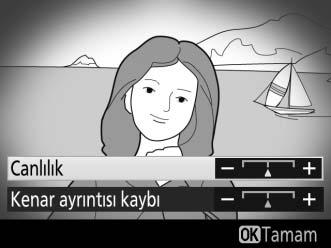 Canlılık
− +
Kenar ayrıntısı kaybı
− +
OK Tamam